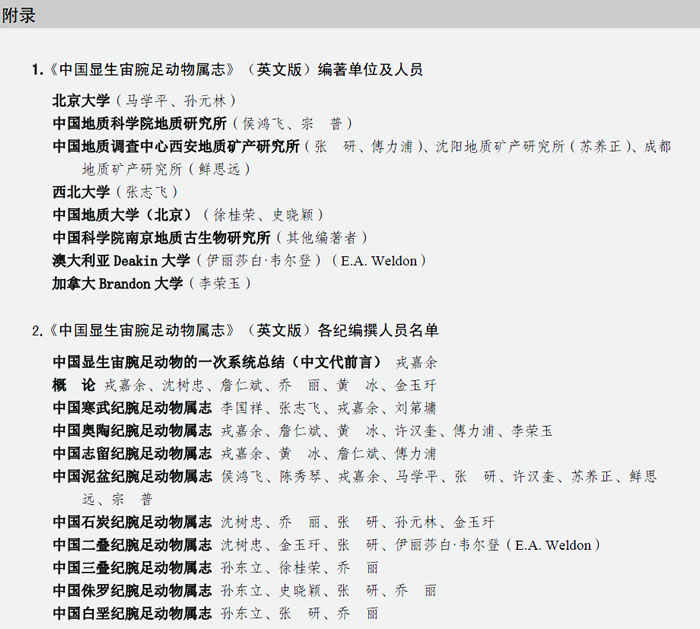 附录

1.《中国显生宙腕足动物属志》（英文版）编著单位及人员

北京大学（马学平、孙元林）
中国地质科学院地质研究所（侯鸿飞、宗 普）
中国地质调查中心西安地质矿产研究所（张 研、傅力浦）、沈阳地质矿产研究所（苏养正）、成都地质矿产研究所（鲜思远）
西北大学（张志飞）
中国地质大学（北京）（徐桂荣、史晓颖）
中国科学院南京地质古生物研究所（其他编著者）
澳大利亚Deakin大学（伊丽莎白·韦尔登）（E.A. Weldon）
加拿大Brandon大学（李荣玉）

2.《中国显生宙腕足动物属志》（英文版）各纪编撰人员名单

中国显生宙腕足动物的一次系统总结（中文代前言） 戎嘉余
概 论 戎嘉余、沈树忠、詹仁斌、乔 丽、黄 冰、金玉玕
中国寒武纪腕足动物属志 李国祥、张志飞、戎嘉余、刘第墉
中国奥陶纪腕足动物属志 戎嘉余、詹仁斌、黄 冰、许汉奎、傅力浦、李荣玉
中国志留纪腕足动物属志 戎嘉余、黄 冰、詹仁斌、傅力浦
中国泥盆纪腕足动物属志 侯鸿飞、陈秀琴、戎嘉余、马学平、张 研、许汉奎、苏养正、鲜思远、宗 普
中国石炭纪腕足动物属志 沈树忠、乔 丽、张 研、孙元林、金玉玕
中国二叠纪腕足动物属志 沈树忠、金玉玕、张 研、伊丽莎白·韦尔登（E.A. Weldon）
中国三叠纪腕足动物属志 孙东立、徐桂荣、乔 丽
中国侏罗纪腕足动物属志 孙东立、史晓颖、张 研、乔 丽
中国白垩纪腕足动物属志 孙东立、张 研、乔 丽